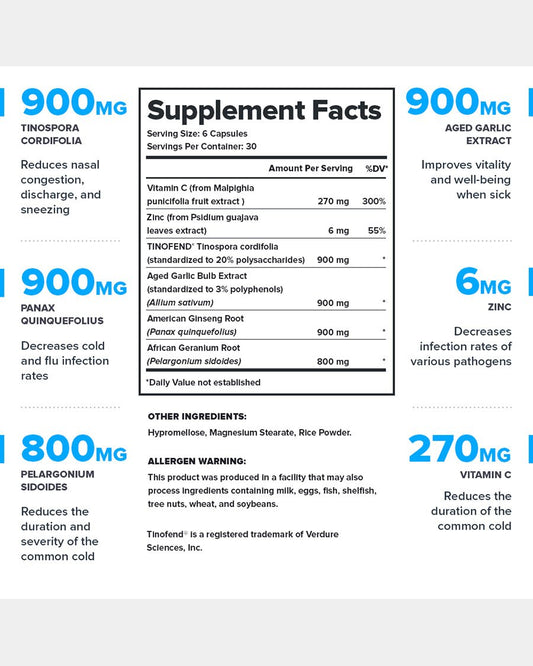 900MG
TINOSPORA CORDIFOLIA

Reduces nasal congestion, discharge, and sneezing

900MG
PANAX QUINQUEFOLIUS

Decreases cold and flu infection rates

800MG
PELARGONIUM SIDOIDES

Reduces the duration and severity of the common cold

Supplement Facts
Serving Size: 6 Capsules
Servings Per Container: 30

| | Amount Per Serving | %DV* |
|---|---|---|
| Vitamin C (from Malpighia punicifolia fruit extract ) | 270 mg | 300% |
| Zinc (from Psidium guajava leaves extract) | 6 mg | 55% |
| TINOFEND® Tinospora cordifolia (standardized to 20% polysaccharides) | 900 mg | * |
| Aged Garlic Bulb Extract (standardized to 3% polyphenols) (Allium sativum) | 900 mg | * |
| American Ginseng Root (Panax quinquefolius) | 900 mg | * |
| African Geranium Root (Pelargonium sidoides) | 800 mg | * |

*Daily Value not established

OTHER INGREDIENTS:
Hypromellose, Magnesium Stearate, Rice Powder.

ALLERGEN WARNING:
This product was produced in a facility that may also process ingredients containing milk, eggs, fish, shelfish, tree nuts, wheat, and soybeans.

Tinofend® is a registered trademark of Verdure Sciences, Inc.

900MG
AGED GARLIC EXTRACT

Improves vitality and well-being when sick

6MG
ZINC

Decreases infection rates of various pathogens

270MG
VITAMIN C

Reduces the duration of the common cold